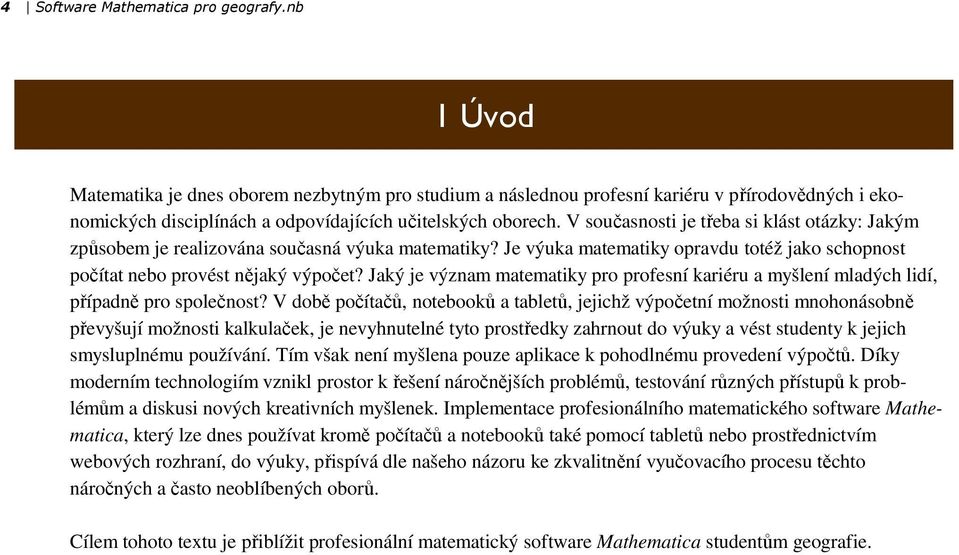 4 | Software Mathematica pro geografy.nb

1 Úvod

Matematika je dnes oborem nezbytným pro studium a následnou profesní kariéru v přírodovědných i ekonomických disciplínách a odpovídajících učitelských oborech. V současnosti je třeba si klást otázky: Jakým způsobem je realizována současná výuka matematiky? Je výuka matematiky opravdu totéž jako schopnost počítat nebo provést nějaký výpočet? Jaký je význam matematiky pro profesní kariéru a myšlení mladých lidí, případně pro společnost? V době počítačů, notebooků a tabletů, jejichž výpočetní možnosti mnohonásobně převyšují možnosti kalkulaček, je nevyhnutelné tyto prostředky zahrnout do výuky a vést studenty k jejich smysluplnému používání. Tím však není myšlena pouze aplikace k pohodlnému provedení výpočtů. Díky moderním technologiím vznikl prostor k řešení náročnějších problémů, testování různých přístupů k problémům a diskusi nových kreativních myšlenek. Implementace profesionálního matematického software Mathematica, který lze dnes používat kromě počítačů a notebooků také pomocí tabletů nebo prostřednictvím webových rozhraní, do výuky, přispívá dle našeho názoru ke zkvalitnění vyučovacího procesu těchto náročných a často neoblíbených oborů.

Cílem tohoto textu je přiblížit profesionální matematický software Mathematica studentům geografie.